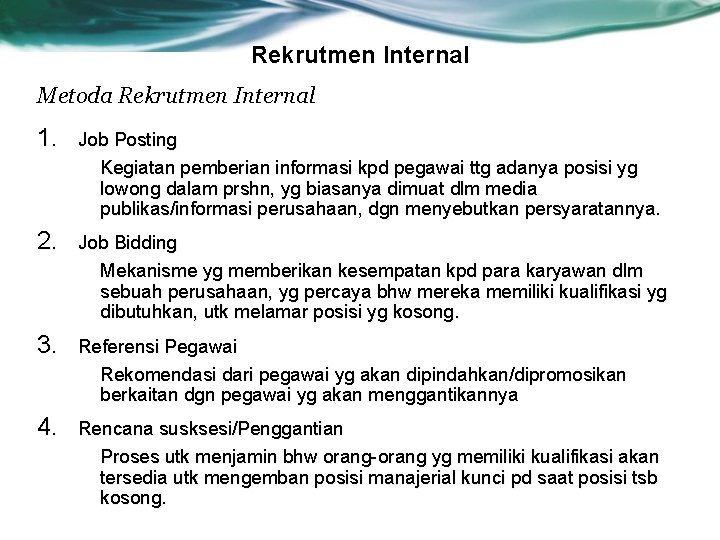 Rekrutmen Internal

Metoda Rekrutmen Internal

1. Job Posting

Kegiatan pemberian informasi kpd pegawai ttg adanya posisi yg lowong dalam prshn, yg biasanya dimuat dlm media publikas/informasi perusahaan, dgn menyebutkan persyaratannya.

2. Job Bidding

Mekanisme yg memberikan kesempatan kpd para karyawan dlm sebuah perusahaan, yg percaya bhw mereka memiliki kualifikasi yg dibutuhkan, utk melamar posisi yg kosong.

3. Referensi Pegawai

Rekomendasi dari pegawai yg akan dipindahkan/dipromosikan berkaitan dgn pegawai yg akan menggantikannya

4. Rencana susksesi/Penggantian

Proses utk menjamin bhw orang-orang yg memiliki kualifikasi akan tersedia utk mengemban posisi manajerial kunci pd saat posisi tsb kosong.